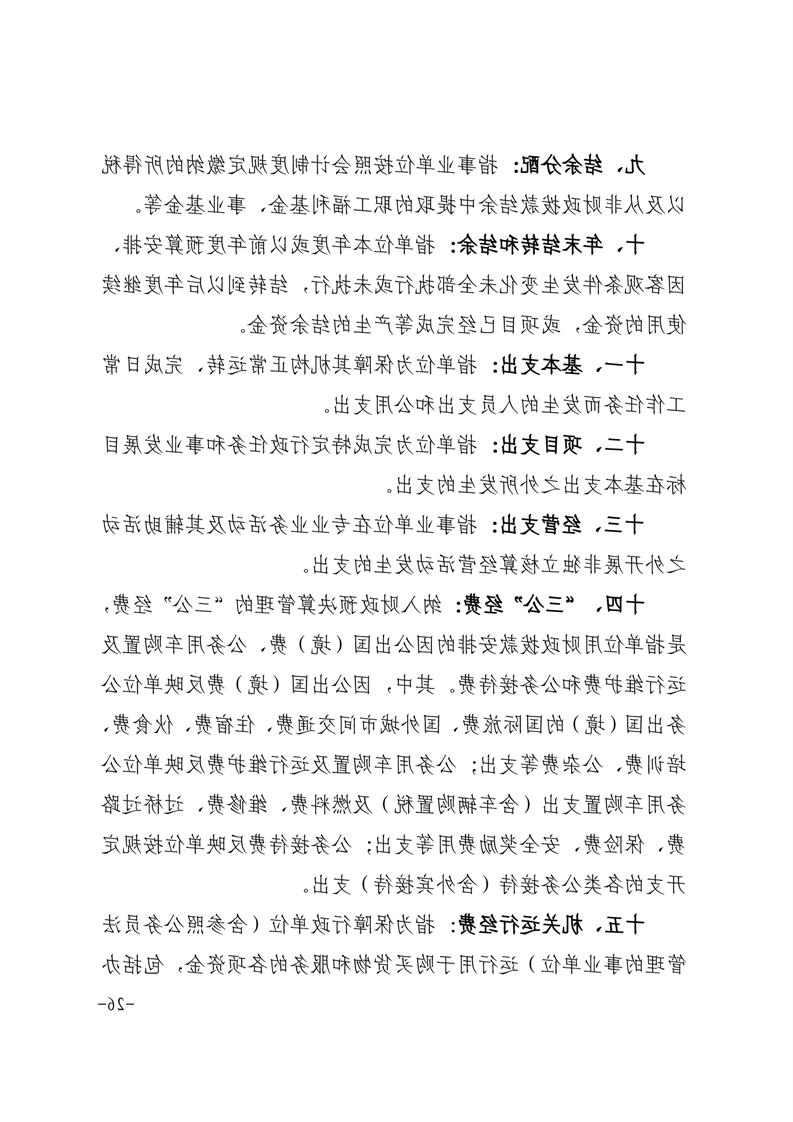 九、结余分配：指事业单位按照会计制度规定缴纳的所得税以及从非财政拨款结余中提取的职工福利基金、事业基金等。

十、年末结转和结余：指单位本年度或以前年度预算安排、因客观条件发生变化未全部执行或未执行，结转到以后年度继续使用的资金，或项目已经完成等产生的结余资金。

十一、基本支出：指单位为保障其机构正常运转、完成日常工作任务而发生的人员支出和公用支出。

十二、项目支出：指单位为完成特定行政任务和事业发展目标在基本支出之外所发生的支出。

十三、经营支出：指事业单位在专业业务活动及其辅助活动之外开展非独立核算经营活动发生的支出。

十四、“三公”经费：纳入财政预决算管理的“三公”经费，是指单位用财政拨款安排的因公出国（境）费、公务用车购置及运行维护费和公务接待费。其中，因公出国（境）费反映单位公务出国（境）的国际旅费、国外城市间交通费、住宿费、伙食费、培训费、公杂费等支出；公务用车购置及运行维护费反映单位公务用车购置支出（含车辆购置税）及燃料费、维修费、过桥过路费、保险费、安全奖励费用等支出；公务接待费反映单位按规定开支的各类公务接待（含外宾接待）支出。

十五、机关运行经费：指为保障行政单位（含参照公务员法管理的事业单位）运行用于购买货物和服务的各项资金，包括办

-26-